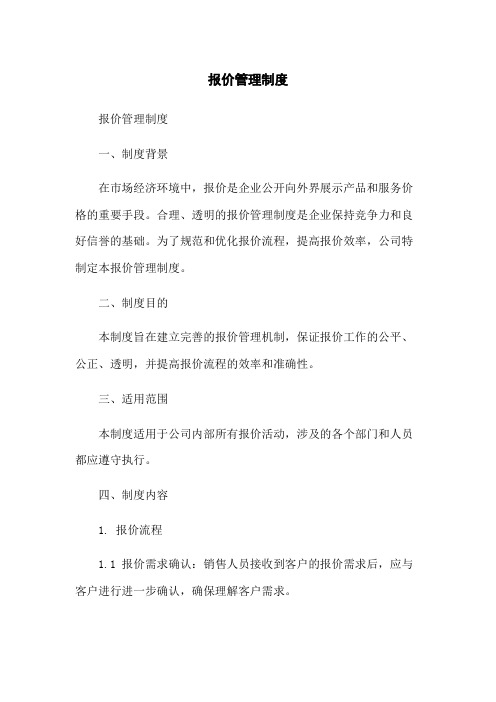 报价管理制度

报价管理制度

一、制度背景

在市场经济环境中，报价是企业公开向外界展示产品和服务价格的重要手段。合理、透明的报价管理制度是企业保持竞争力和良好信誉的基础。为了规范和优化报价流程，提高报价效率，公司特制定本报价管理制度。

二、制度目的

本制度旨在建立完善的报价管理机制，保证报价工作的公平、公正、透明，并提高报价流程的效率和准确性。

三、适用范围

本制度适用于公司内部所有报价活动，涉及的各个部门和人员都应遵守执行。

四、制度内容

1. 报价流程

1.1 报价需求确认：销售人员接收到客户的报价需求后，应与客户进行进一步确认，确保理解客户需求。